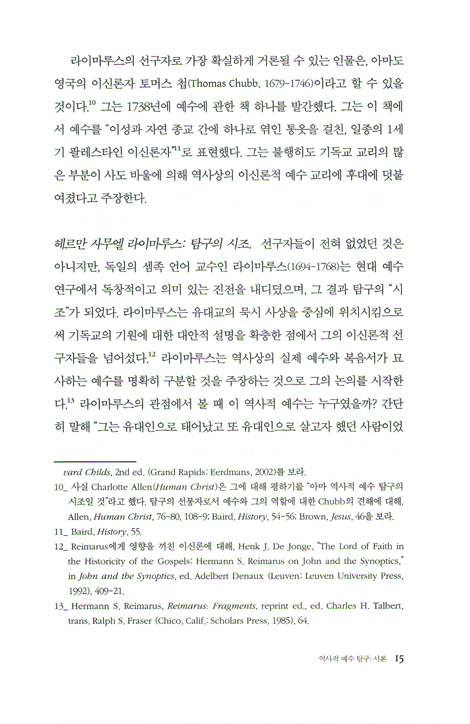 라이마루스의 선구자로 가장 확실하게 거론될 수 있는 인물은, 아마도 영국의 이신론자 토머스 첩(Thomas Chubb, 1679-1746)이라고 할 수 있을 것이다.$^{10}$ 그는 1738년에 예수에 관한 책 하나를 발간했다. 그는 이 책에서 예수를 "이성과 자연 종교 간에 하나로 엮인 통옷을 걸친, 일종의 1세기 팔레스타인 이신론자"$^{11}$로 표현했다. 그는 불행히도 기독교 교리의 많은 부분이 사도 바울에 의해 역사상의 이신론적 예수 교리에 후대에 덧붙여졌다고 주장한다.

헤르만 사무엘 라이마루스: 탐구의 시조. 선구자들이 전혀 없었던 것은 아니지만, 독일의 셈족 언어 교수인 라이마루스(1694-1768)는 현대 예수 연구에서 독창적이고 의미 있는 진전을 내디뎠으며, 그 결과 탐구의 "시조"가 되었다. 라이마루스는 유대교의 묵시 사상을 중심에 위치시킴으로써 기독교의 기원에 대한 대안적 설명을 확충한 점에서 그의 이신론적 선구자들을 넘어섰다.$^{12}$ 라이마루스는 역사상의 실제 예수와 복음서가 묘사하는 예수를 명확히 구분할 것을 주장하는 것으로 그의 논의를 시작한다.$^{13}$ 라이마루스의 관점에서 볼 때 이 역사적 예수는 누구였을까? 간단히 말해 "그는 유대인으로 태어났고 또 유대인으로 살고자 했던 사람이었

vard Childs, 2nd ed. (Grand Rapids: Eerdmans, 2002)를 보라.
10_ 사실 Charlotte Allen(Human Christ)은 그에 대해 평하기를 "아마 역사적 예수 탐구의 시조일 것"라고 했다. 탐구의 선봉자로서 예수와 그의 역할에 대한 Chubb의 견해에 대해, Allen, Human Christ, 76-80, 108-9; Baird, History, 54-56; Brown, Jesus, 46을 보라.
11_ Baird, History, 55.
12_ Reimarus에게 영향을 끼친 이신론에 대해, Henk J. De Jonge, "The Lord of Faith in the Historicity of the Gospels: Hermann S. Reimarus on John and the Synoptics," in John and the Synoptics, ed. Adelbert Denaux (Leuven: Leuven University Press, 1992), 409-21.
13_ Hermann S. Reimarus, Reimarus: Fragments, reprint ed., ed. Charles H. Talbert, trans. Ralph S. Fraser (Chico, Calif.: Scholars Press, 1985), 64.

역사적 예수 탐구: 서론 15